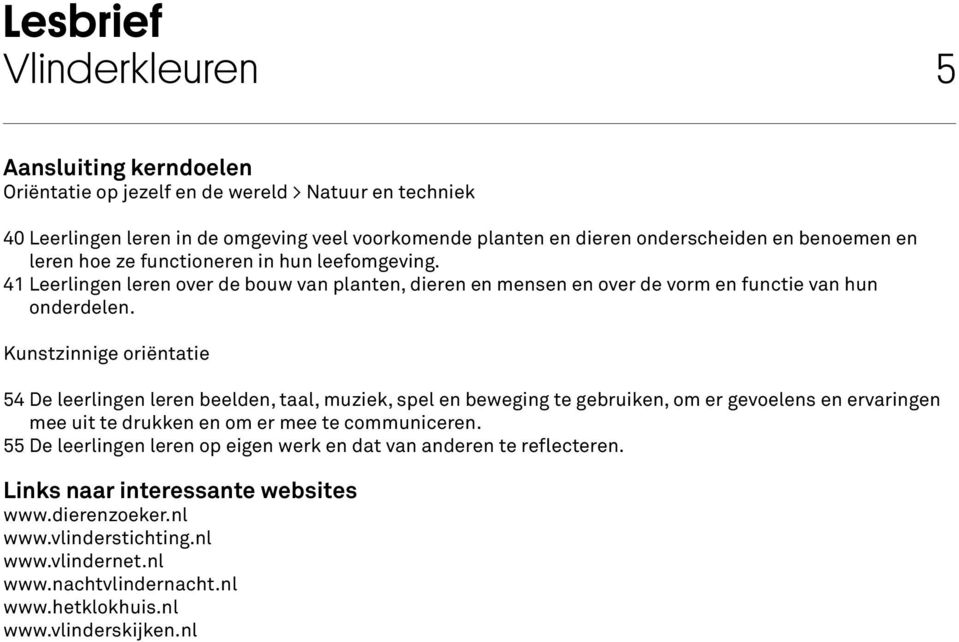 Lesbrief
Vlinderkleuren 5

Aansluiting kerndoelen
Oriëntatie op jezelf en de wereld > Natuur en techniek

40 Leerlingen leren in de omgeving veel voorkomende planten en dieren onderscheiden en benoemen en leren hoe ze functioneren in hun leefomgeving.
41 Leerlingen leren over de bouw van planten, dieren en mensen en over de vorm en functie van hun onderdelen.

Kunstzinnige oriëntatie

54 De leerlingen leren beelden, taal, muziek, spel en beweging te gebruiken, om er gevoelens en ervaringen mee uit te drukken en om er mee te communiceren.
55 De leerlingen leren op eigen werk en dat van anderen te reflecteren.

Links naar interessante websites
www.dierenzoeker.nl
www.vlinderstichting.nl
www.vlindernet.nl
www.nachtvlindernacht.nl
www.hetklokhuis.nl
www.vlinderskijken.nl